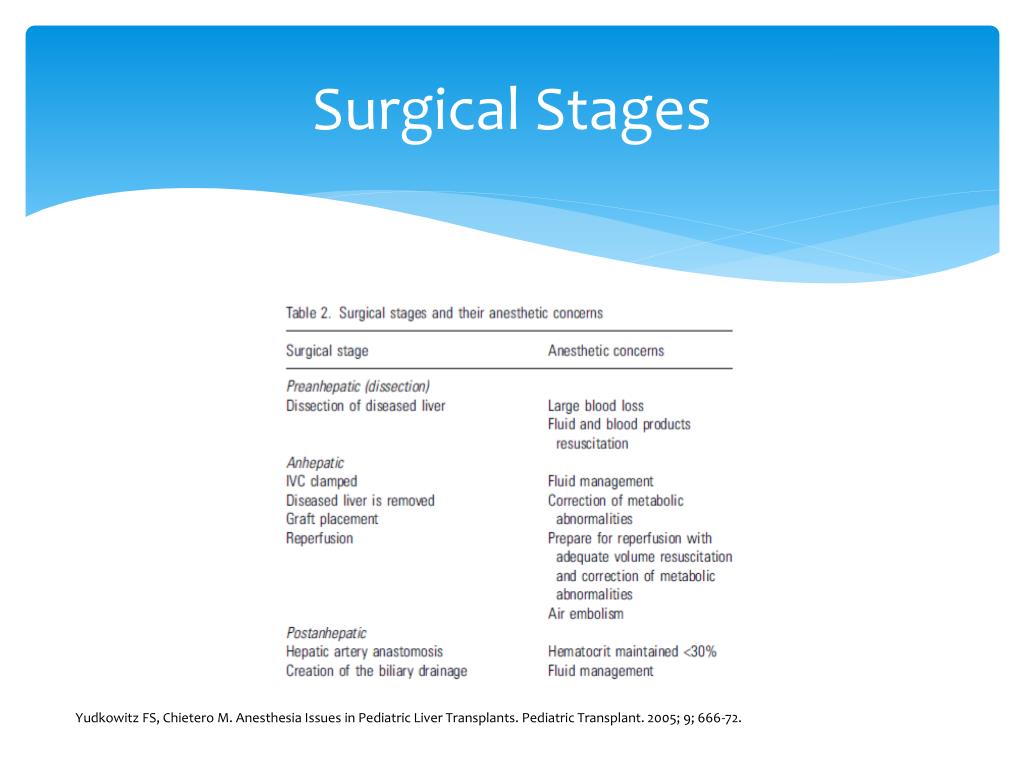 Surgical Stages

Table 2. Surgical stages and their anesthetic concerns

| Surgical stage | Anesthetic concerns |
|---|---|
| Preanhepatic (dissection) | |
| Dissection of diseased liver | Large blood loss |
| | Fluid and blood products resuscitation |
| Anhepatic | |
| IVC clamped | Fluid management |
| Diseased liver is removed | Correction of metabolic abnormalities |
| Graft placement | |
| Reperfusion | Prepare for reperfusion with adequate volume resuscitation and correction of metabolic abnormalities |
| | Air embolism |
| Postanhepatic | |
| Hepatic artery anastomosis | Hematocrit maintained <30% |
| Creation of the biliary drainage | Fluid management |

Yudkowitz FS, Chietero M. Anesthesia Issues in Pediatric Liver Transplants. Pediatric Transplant. 2005; 9; 666-72.